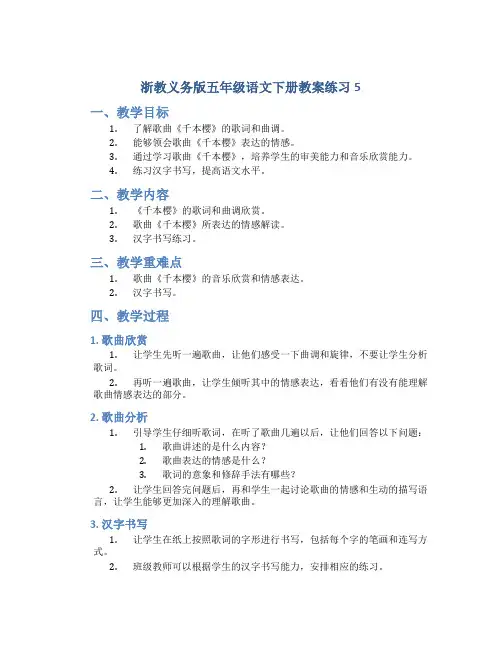 浙教义务版五年级语文下册教案练习 5

一、教学目标

1. 了解歌曲《千本樱》的歌词和曲调。
2. 能够领会歌曲《千本樱》表达的情感。
3. 通过学习歌曲《千本樱》，培养学生的审美能力和音乐欣赏能力。
4. 练习汉字书写，提高语文水平。

二、教学内容

1. 《千本樱》的歌词和曲调欣赏。
2. 歌曲《千本樱》所表达的情感解读。
3. 汉字书写练习。

三、教学重难点

1. 歌曲《千本樱》的音乐欣赏和情感表达。
2. 汉字书写。

四、教学过程

1. 歌曲欣赏

1. 让学生先听一遍歌曲，让他们感受一下曲调和旋律，不要让学生分析歌词。

2. 再听一遍歌曲，让学生倾听其中的情感表达，看看他们有没有能理解歌曲情感表达的部分。

2. 歌曲分析

1. 引导学生仔细听歌词，在听了歌曲几遍以后，让他们回答以下问题：
 1. 歌曲讲述的是什么内容？
 2. 歌曲表达的情感是什么？
 3. 歌词的意象和修辞手法有哪些？

2. 让学生回答完问题后，再和学生一起讨论歌曲的情感和生动的描写语言，让学生能够更加深入的理解歌曲。

3. 汉字书写

1. 让学生在纸上按照歌词的字形进行书写，包括每个字的笔画和连写方式。

2. 班级教师可以根据学生的汉字书写能力，安排相应的练习。